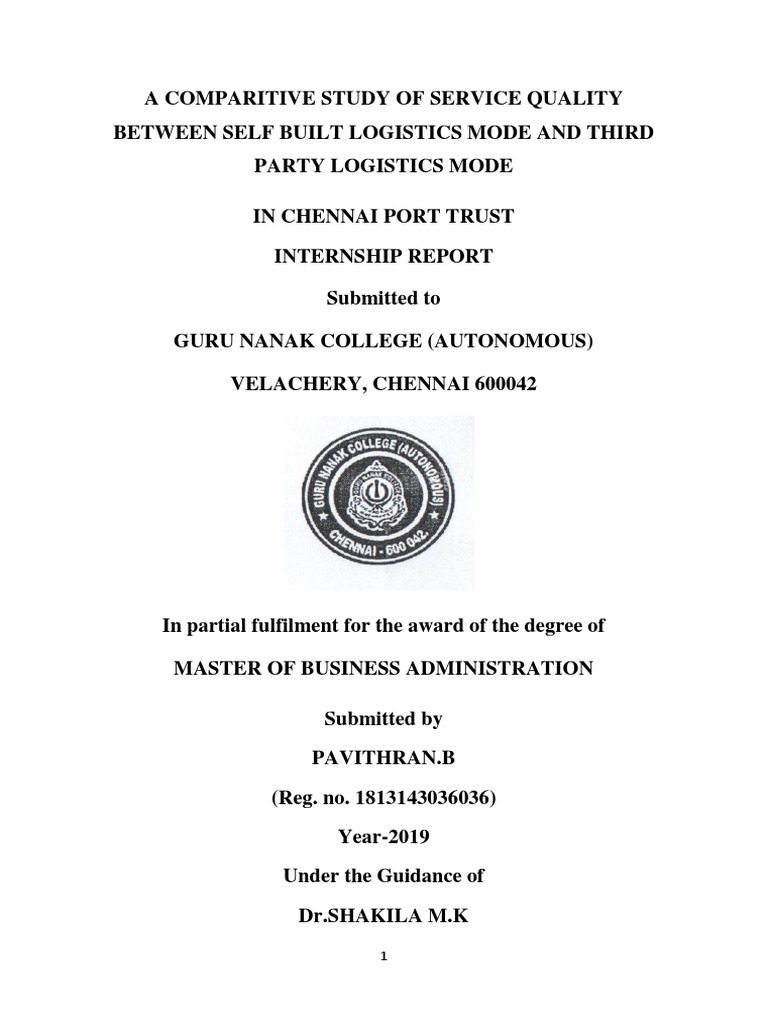 A COMPARITIVE STUDY OF SERVICE QUALITY BETWEEN SELF BUILT LOGISTICS MODE AND THIRD PARTY LOGISTICS MODE

IN CHENNAI PORT TRUST

INTERNSHIP REPORT

Submitted to

GURU NANAK COLLEGE (AUTONOMOUS)

VELACHERY, CHENNAI 600042

GURU NANAK COLLEGE (AUTONOMOUS) CHENNAI - 600 042.

In partial fulfilment for the award of the degree of

MASTER OF BUSINESS ADMINISTRATION

Submitted by

PAVITHRAN.B

(Reg. no. 1813143036036)

Year-2019

Under the Guidance of

Dr.SHAKILA M.K

1